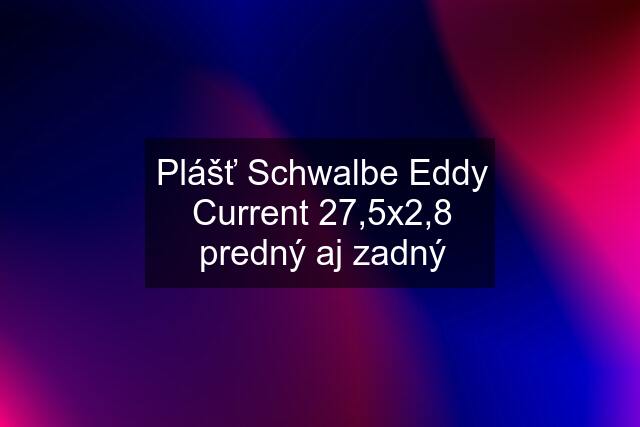 Plášť Schwalbe Eddy Current 27,5x2,8 predný aj zadný